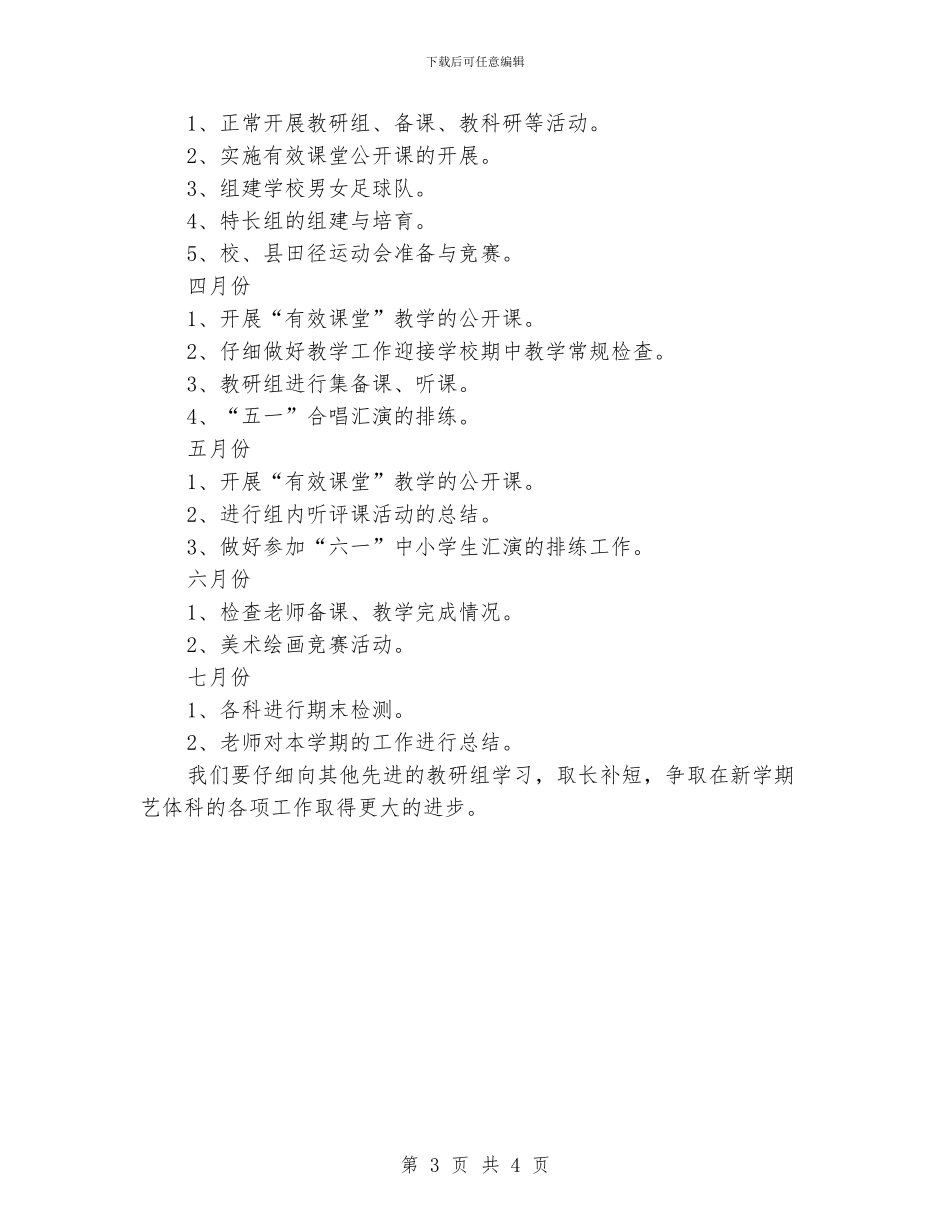 下载后可任意编辑

1、正常开展教研组、备课、教科研等活动。

2、实施有效课堂公开课的开展。

3、组建学校男女足球队。

4、特长组的组建与培育。

5、校、县田径运动会准备与竞赛。

四月份

1、开展“有效课堂”教学的公开课。

2、仔细做好教学工作迎接学校期中教学常规检查。

3、教研组进行集备课、听课。

4、“五一”合唱汇演的排练。

五月份

1、开展“有效课堂”教学的公开课。

2、进行组内听评课活动的总结。

3、做好参加“六一”中小学生汇演的排练工作。

六月份

1、检查老师备课、教学完成情况。

2、美术绘画竞赛活动。

七月份

1、各科进行期末检测。

2、老师对本学期的工作进行总结。

我们要仔细向其他先进的教研组学习，取长补短，争取在新学期艺体科的各项工作取得更大的进步。

第 3 页 共 4 页